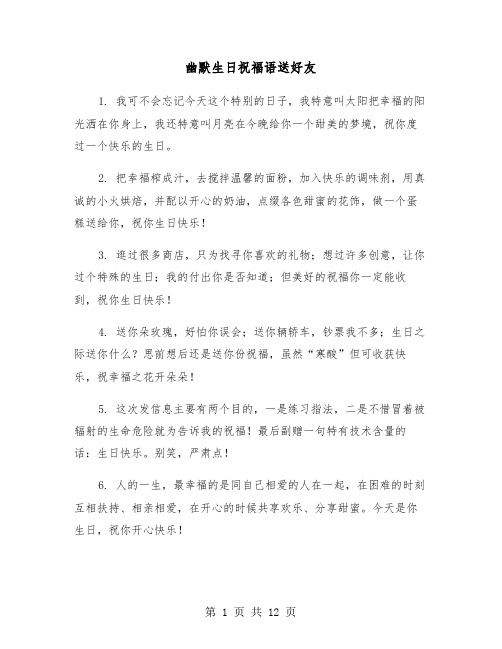 幽默生日祝福语送好友

1. 我可不会忘记今天这个特别的日子，我特意叫太阳把幸福的阳光洒在你身上，我还特意叫月亮在今晚给你一个甜美的梦境，祝你度过一个快乐的生日。

2. 把幸福榨成汁，去搅拌温馨的面粉，加入快乐的调味剂，用真诚的小火烘焙，并配以开心的奶油，点缀各色甜蜜的花饰，做一个蛋糕送给你，祝你生日快乐！

3. 逛过很多商店，只为找寻你喜欢的礼物；想过许多创意，让你过个特殊的生日；我的付出你是否知道；但美好的祝福你一定能收到，祝你生日快乐！

4. 送你朵玫瑰，好怕你误会；送你辆轿车，钞票我不多；生日之际送你什么？思前想后还是送你份祝福，虽然“寒酸”但可收获快乐，祝幸福之花开朵朵！

5. 这次发信息主要有两个目的，一是练习指法，二是不惜冒着被辐射的生命危险就为告诉我的祝福！最后副赠一句特有技术含量的话：生日快乐。别笑，严肃点！

6. 人的一生，最幸福的是同自己相爱的人在一起，在困难的时刻互相扶持、相亲相爱，在开心的时候共享欢乐、分享甜蜜。今天是你生日，祝你开心快乐！

第 1 页 共 12 页